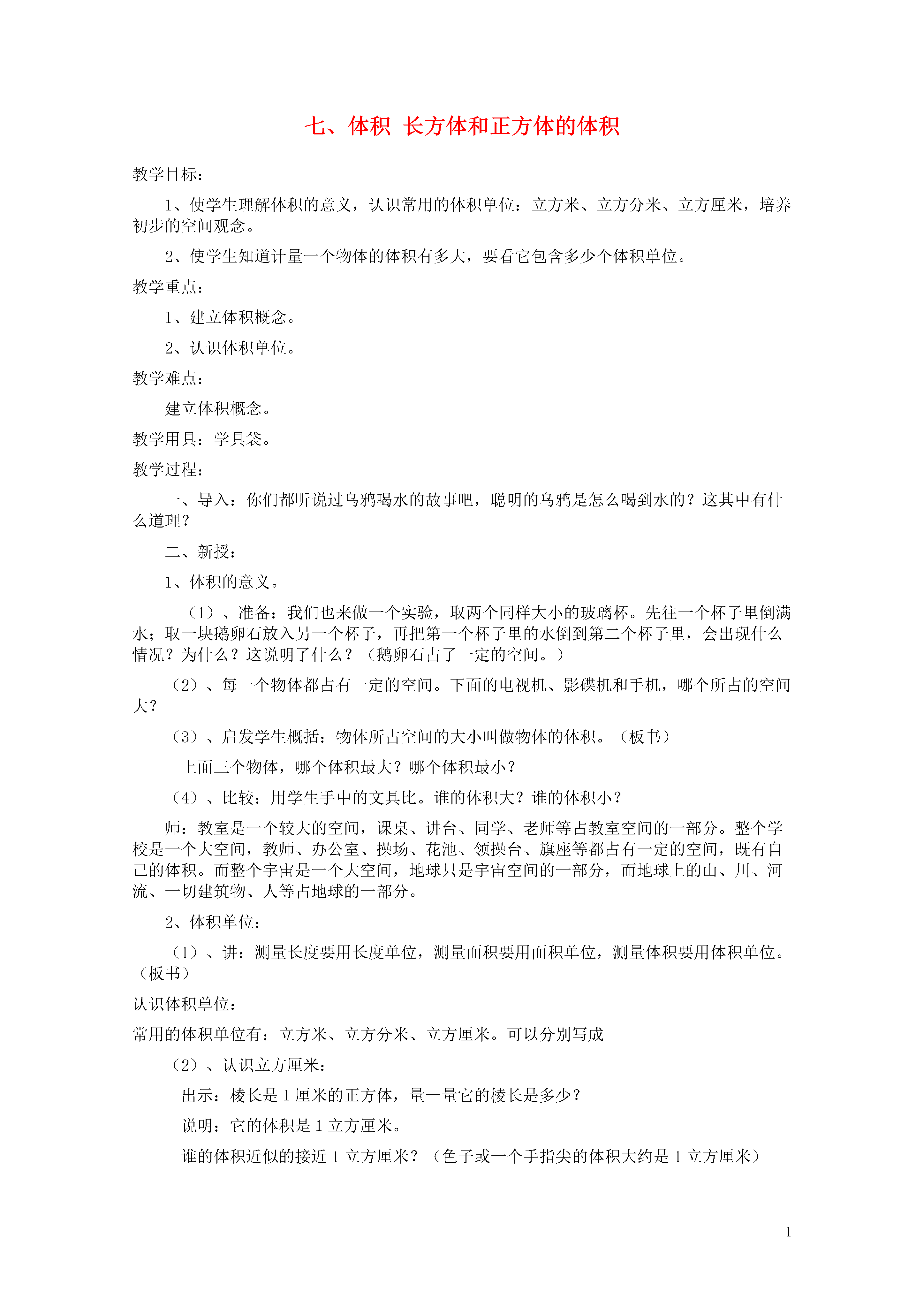 七、体积 长方体和正方体的体积

教学目标：

1、使学生理解体积的意义，认识常用的体积单位：立方米、立方分米、立方厘米，培养初步的空间观念。

2、使学生知道计量一个物体的体积有多大，要看它包含多少个体积单位。

教学重点：

1、建立体积概念。

2、认识体积单位。

教学难点：

建立体积概念。

教学用具：学具袋。

教学过程：

一、导入：你们都听说过乌鸦喝水的故事吧，聪明的乌鸦是怎么喝到水的？这其中有什么道理？

二、新授：

1、体积的意义。

（1）、准备：我们也来做一个实验，取两个同样大小的玻璃杯。先往一个杯子里倒满水；取一块鹅卵石放入另一个杯子，再把第一个杯子里的水倒到第二个杯子里，会出现什么情况？为什么？这说明了什么？（鹅卵石占了一定的空间。）

（2）、每一个物体都占有一定的空间。下面的电视机、影碟机和手机，哪个所占的空间大？

（3）、启发学生概括：物体所占空间的大小叫做物体的体积。（板书）

上面三个物体，哪个体积最大？哪个体积最小？

（4）、比较：用学生手中的文具比。谁的体积大？谁的体积小？

师：教室是一个较大的空间，课桌、讲台、同学、老师等占教室空间的一部分。整个学校是一个大空间，教师、办公室、操场、花池、领操台、旗座等都占有一定的空间，既有自己的体积。而整个宇宙是一个大空间，地球只是宇宙空间的一部分，而地球上的山、川、河流、一切建筑物、人等占地球的一部分。

2、体积单位：

（1）、讲：测量长度要用长度单位，测量面积要用面积单位，测量体积要用体积单位。（板书）

认识体积单位：

常用的体积单位有：立方米、立方分米、立方厘米。可以分别写成

（2）、认识立方厘米：

出示：棱长是 1 厘米的正方体，量一量它的棱长是多少？

说明：它的体积是 1 立方厘米。

谁的体积近似的接近 1 立方厘米？（色子或一个手指尖的体积大约是 1 立方厘米）

1